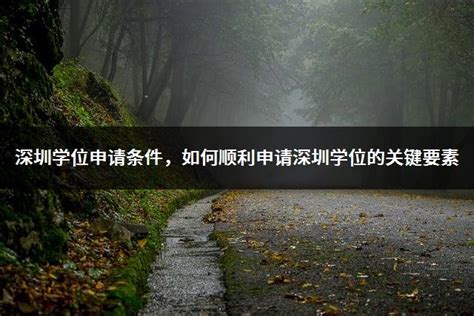 深圳学位申请条件，如何顺利申请深圳学位的关键要素